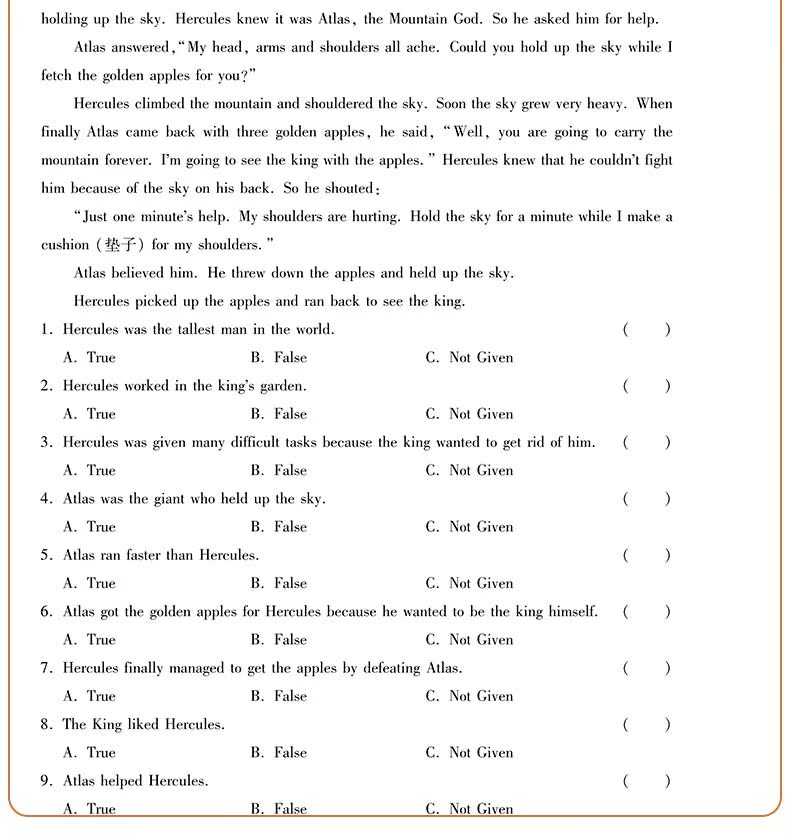 holding up the sky. Hercules knew it was Atlas, the Mountain God. So he asked him for help.

Atlas answered, "My head, arms and shoulders all ache. Could you hold up the sky while I fetch the golden apples for you?"

Hercules climbed the mountain and shouldered the sky. Soon the sky grew very heavy. When finally Atlas came back with three golden apples, he said, "Well, you are going to carry the mountain forever. I'm going to see the king with the apples." Hercules knew that he couldn't fight him because of the sky on his back. So he shouted:

"Just one minute's help. My shoulders are hurting. Hold the sky for a minute while I make a cushion (垫子) for my shoulders."

Atlas believed him. He threw down the apples and held up the sky.

Hercules picked up the apples and ran back to see the king.

1. Hercules was the tallest man in the world. ( )
A. True B. False C. Not Given

2. Hercules worked in the king's garden. ( )
A. True B. False C. Not Given

3. Hercules was given many difficult tasks because the king wanted to get rid of him. ( )
A. True B. False C. Not Given

4. Atlas was the giant who held up the sky. ( )
A. True B. False C. Not Given

5. Atlas ran faster than Hercules. ( )
A. True B. False C. Not Given

6. Atlas got the golden apples for Hercules because he wanted to be the king himself. ( )
A. True B. False C. Not Given

7. Hercules finally managed to get the apples by defeating Atlas. ( )
A. True B. False C. Not Given

8. The King liked Hercules. ( )
A. True B. False C. Not Given

9. Atlas helped Hercules. ( )
A. True B. False C. Not Given